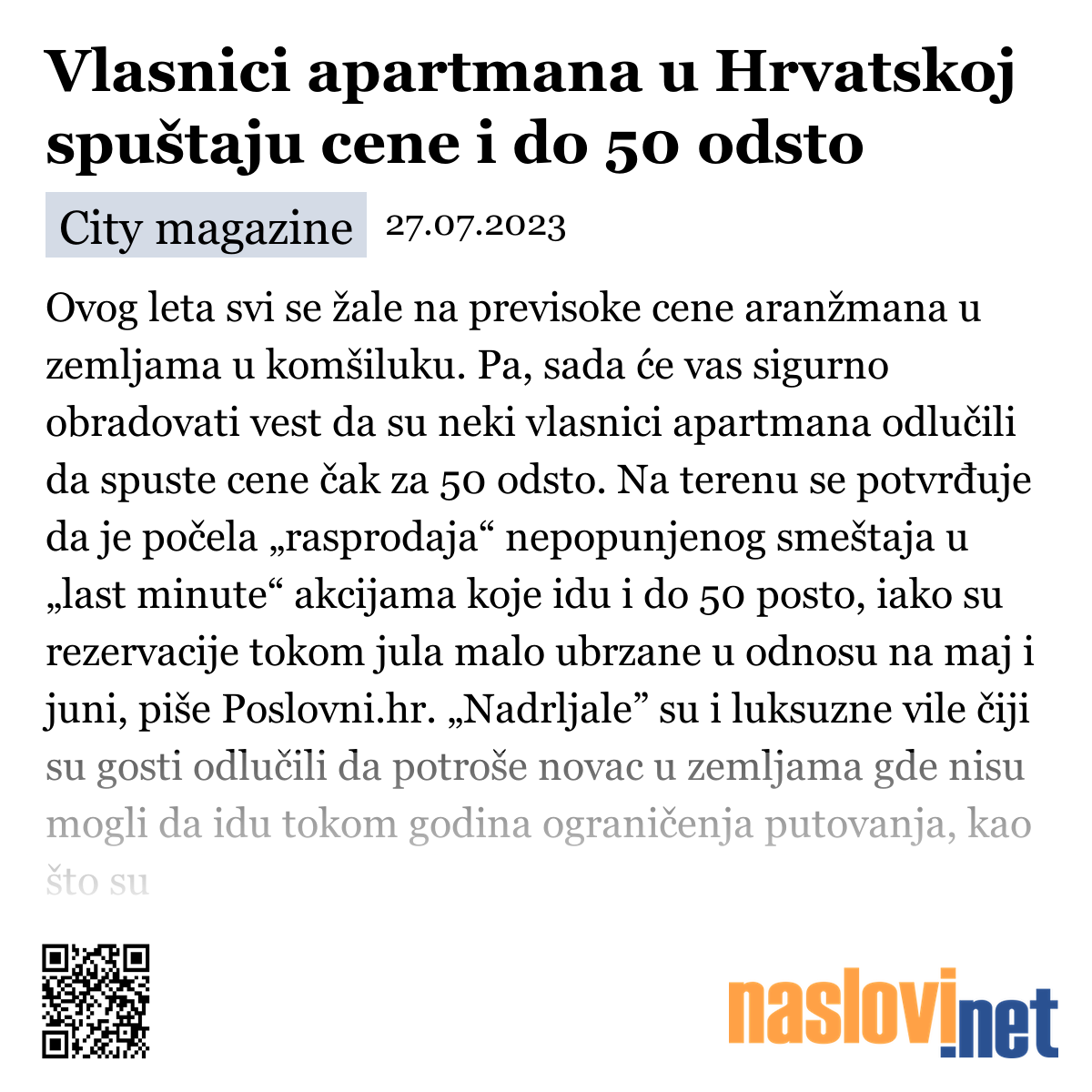 Vlasnici apartmana u Hrvatskoj spuštaju cene i do 50 odsto

City magazine 27.07.2023

Ovog leta svi se žale na previsoke cene aranžmana u zemljama u komšiluku. Pa, sada će vas sigurno obradovati vest da su neki vlasnici apartmana odlučili da spuste cene čak za 50 odsto. Na terenu se potvrđuje da je počela „rasprodaja“ nepopunjenog smeštaja u „last minute“ akcijama koje idu i do 50 posto, iako su rezervacije tokom jula malo ubrzane u odnosu na maj i juni, piše Poslovni.hr. „Nadrljale” su i luksuzne vile čiji su gosti odlučili da potroše novac u zemljama gde nisu mogli da idu tokom godina ograničenja putovanja, kao što su

naslovi.net